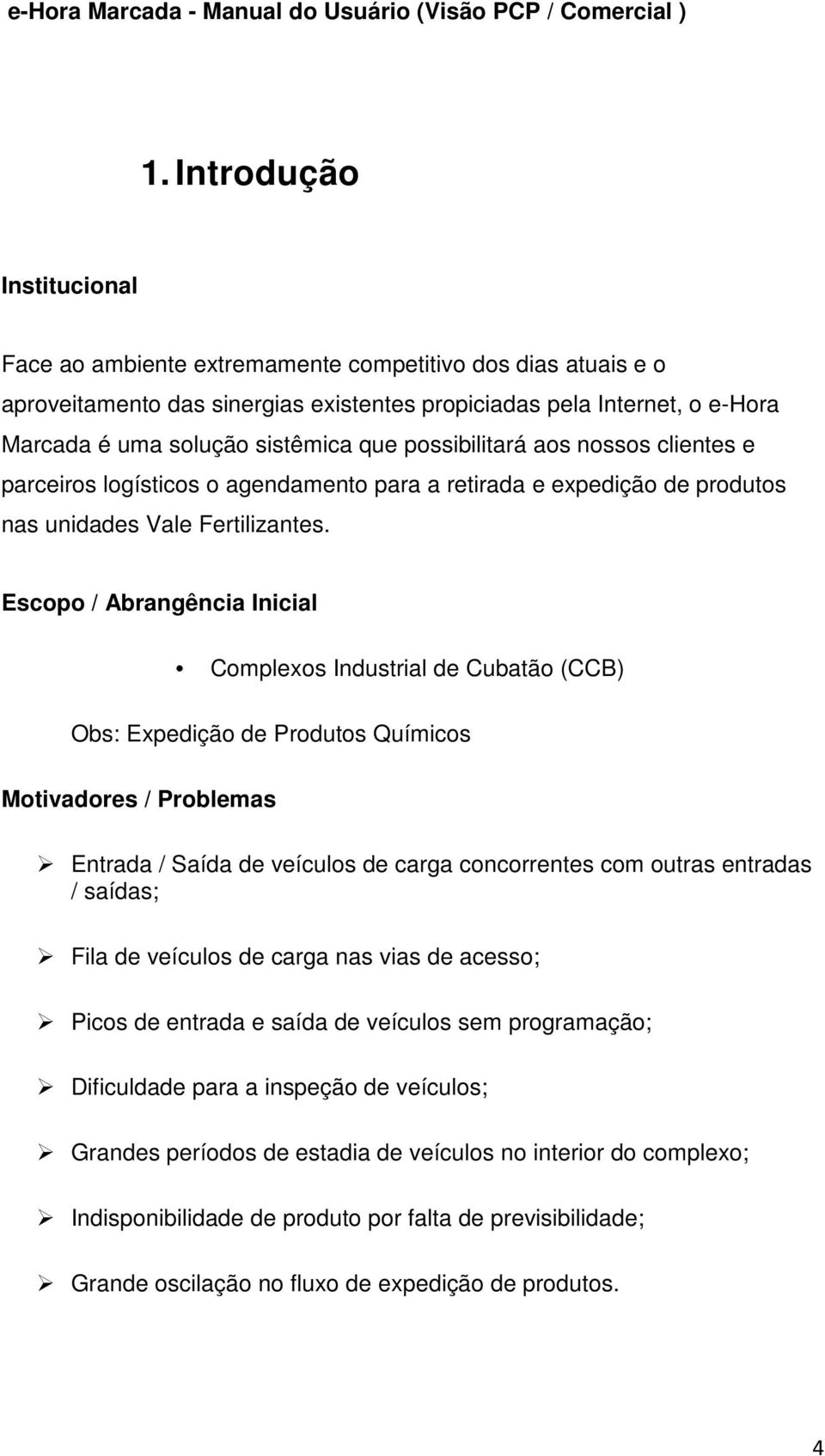 e-Hora Marcada - Manual do Usuário (Visão PCP / Comercial )

1. Introdução

Institucional

Face ao ambiente extremamente competitivo dos dias atuais e o aproveitamento das sinergias existentes propiciadas pela Internet, o e-Hora Marcada é uma solução sistêmica que possibilitará aos nossos clientes e parceiros logísticos o agendamento para a retirada e expedição de produtos nas unidades Vale Fertilizantes.

Escopo / Abrangência Inicial

• Complexos Industrial de Cubatão (CCB)

Obs: Expedição de Produtos Químicos

Motivadores / Problemas

➢ Entrada / Saída de veículos de carga concorrentes com outras entradas / saídas;

➢ Fila de veículos de carga nas vias de acesso;

➢ Picos de entrada e saída de veículos sem programação;

➢ Dificuldade para a inspeção de veículos;

➢ Grandes períodos de estadia de veículos no interior do complexo;

➢ Indisponibilidade de produto por falta de previsibilidade;

➢ Grande oscilação no fluxo de expedição de produtos.

4